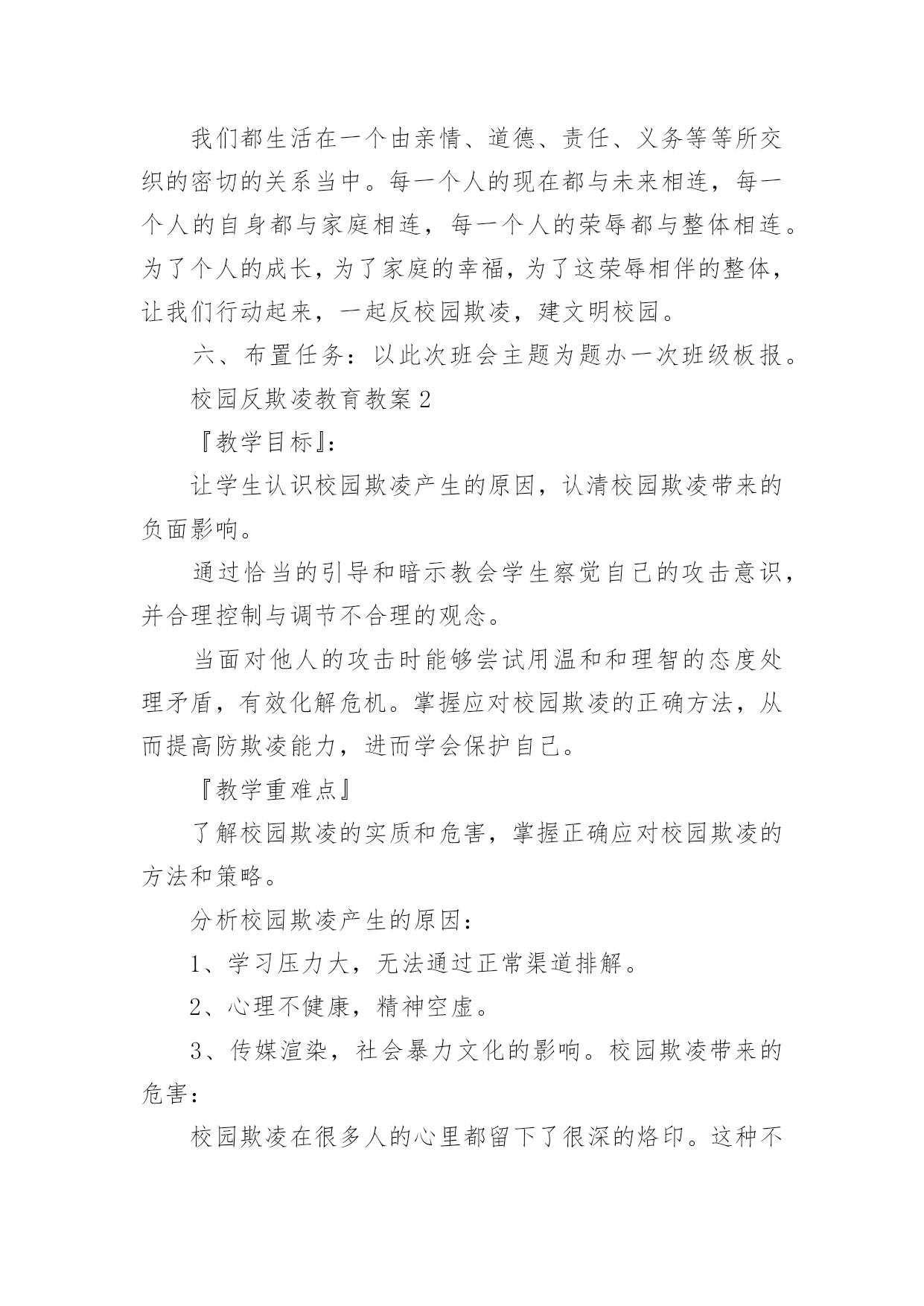 我们都生活在一个由亲情、道德、责任、义务等等所交织的密切的关系当中。每一个人的现在都与未来相连，每一个人的自身都与家庭相连，每一个人的荣辱都与整体相连。为了个人的成长，为了家庭的幸福，为了这荣辱相伴的整体，让我们行动起来，一起反校园欺凌，建文明校园。

六、布置任务：以此次班会主题为题办一次班级板报。

校园反欺凌教育教案2

『教学目标』：

让学生认识校园欺凌产生的原因，认清校园欺凌带来的负面影响。

通过恰当的引导和暗示教会学生察觉自己的攻击意识，并合理控制与调节不合理的观念。

当面对他人的攻击时能够尝试用温和和理智的态度处理矛盾，有效化解危机。掌握应对校园欺凌的正确方法，从而提高防欺凌能力，进而学会保护自己。

『教学重难点』

了解校园欺凌的实质和危害，掌握正确应对校园欺凌的方法和策略。

分析校园欺凌产生的原因：

1、学习压力大，无法通过正常渠道排解。

2、心理不健康，精神空虚。

3、传媒渲染，社会暴力文化的影响。校园欺凌带来的危害：

校园欺凌在很多人的心里都留下了很深的烙印。这种不